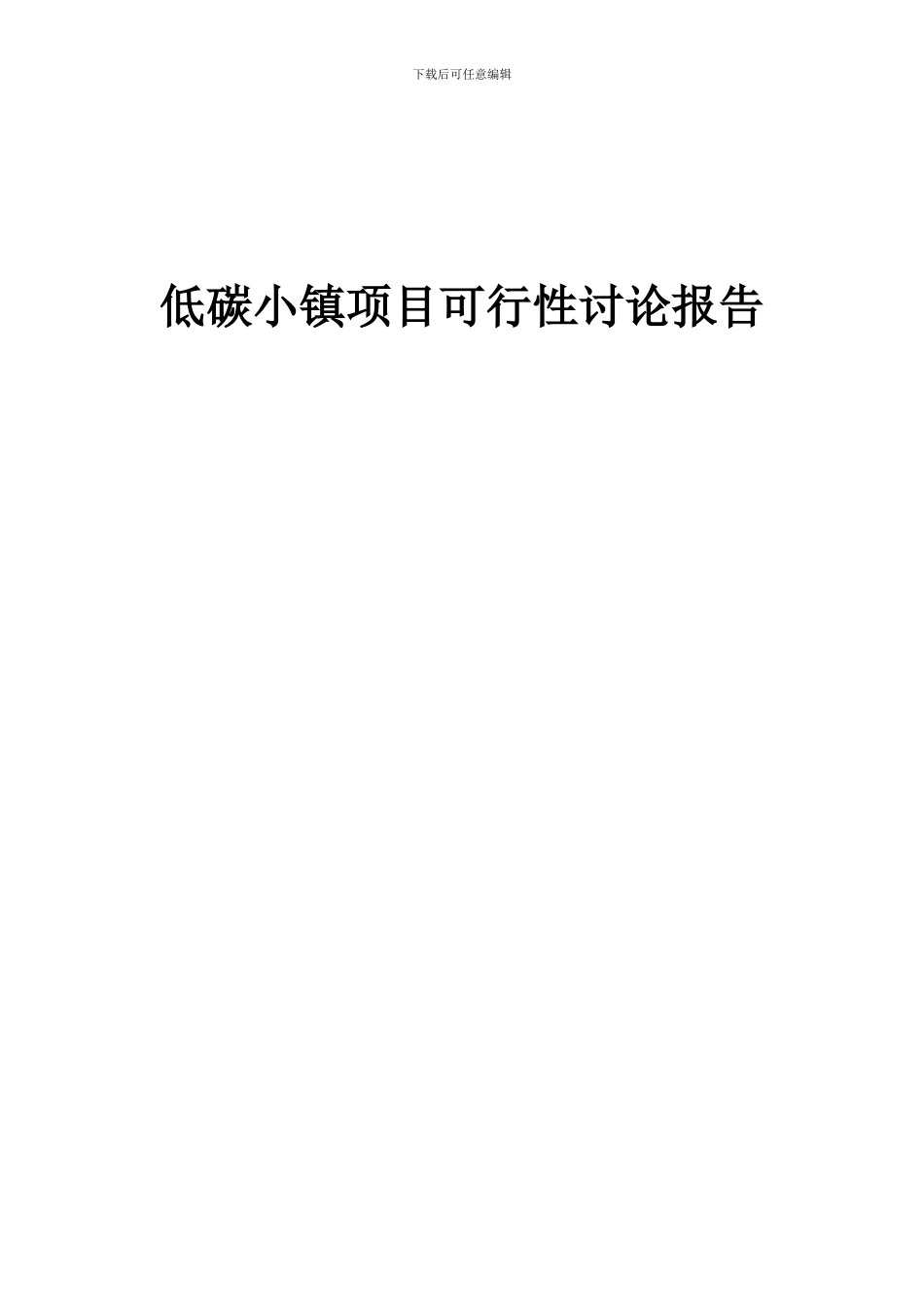 下载后可任意编辑

低碳小镇项目可行性讨论报告